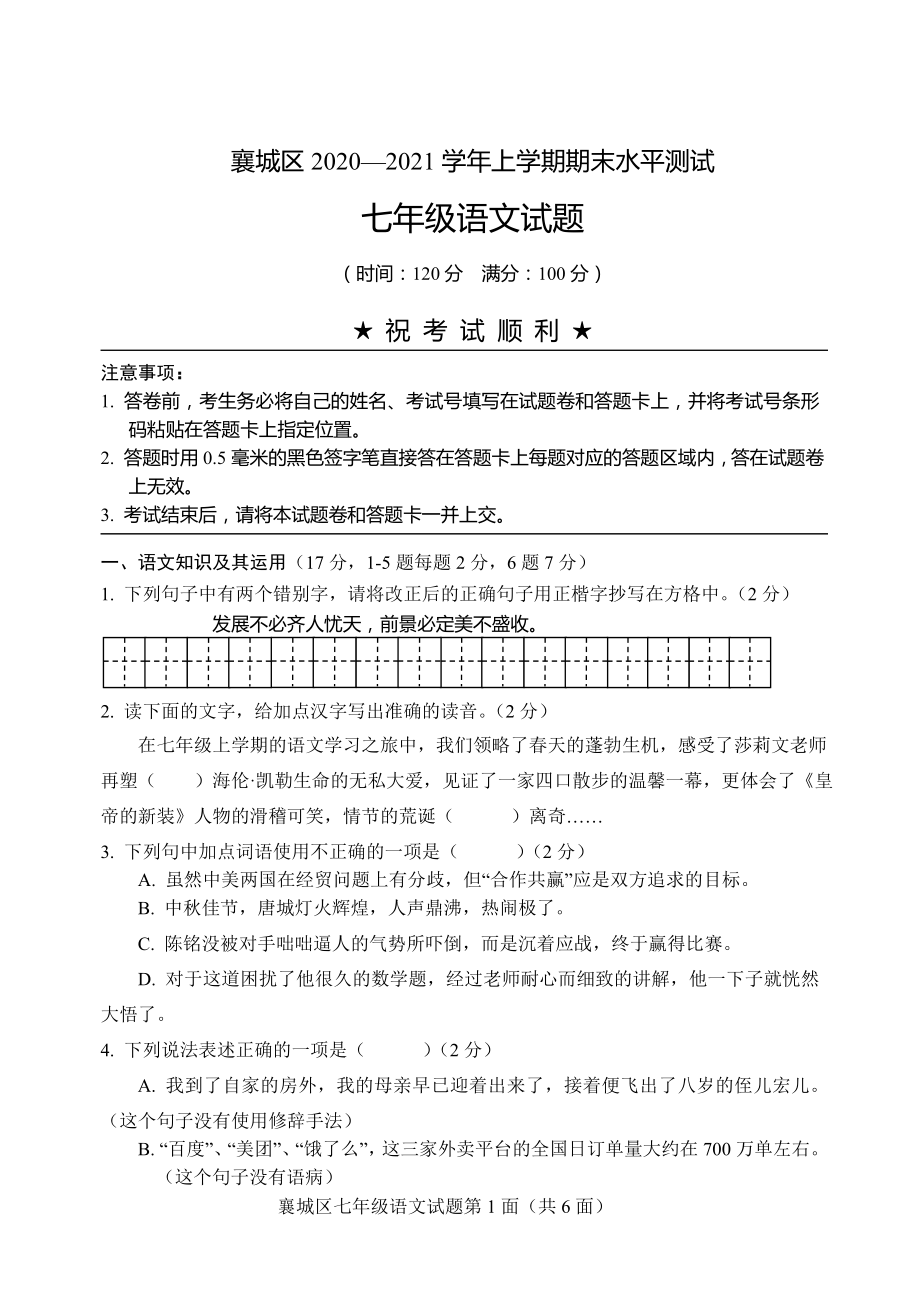 襄城区 2020—2021 学年上学期期末水平测试

七年级语文试题

（时间：120 分　满分：100 分）

★ 祝 考 试 顺 利 ★

注意事项：
1. 答卷前，考生务必将自己的姓名、考试号填写在试题卷和答题卡上，并将考试号条形码粘贴在答题卡上指定位置。
2. 答题时用 0.5 毫米的黑色签字笔直接答在答题卡上每题对应的答题区域内，答在试题卷上无效。
3. 考试结束后，请将本试题卷和答题卡一并上交。

一、语文知识及其运用（17 分，1-5 题每题 2 分，6 题 7 分）
1. 下列句子中有两个错别字，请将改正后的正确句子用正楷字抄写在方格中。（2 分）
发展不必齐人忧天，前景必定美不盛收。

2. 读下面的文字，给加点汉字写出准确的读音。（2 分）
在七年级上学期的语文学习之旅中，我们领略了春天的蓬勃生机，感受了莎莉文老师再塑（　　）海伦·凯勒生命的无私大爱，见证了一家四口散步的温馨一幕，更体会了《皇帝的新装》人物的滑稽可笑，情节的荒诞（　　）离奇……
3. 下列句中加点词语使用不正确的一项是（　　）（2 分）
A. 虽然中美两国在经贸问题上有分歧，但“合作共赢”应是双方追求的目标。
B. 中秋佳节，唐城灯火辉煌，人声鼎沸，热闹极了。
C. 陈铭没被对手咄咄逼人的气势所吓倒，而是沉着应战，终于赢得比赛。
D. 对于这道困扰了他很久的数学题，经过老师耐心而细致的讲解，他一下子就恍然大悟了。
4. 下列说法表述正确的一项是（　　）（2 分）
A. 我到了自家的房外，我的母亲早已迎着出来了，接着便飞出了八岁的侄儿宏儿。（这个句子没有使用修辞手法）
B. “百度”、“美团”、“饿了么”，这三家外卖平台的全国日订单量大约在 700 万单左右。（这个句子没有语病）
襄城区七年级语文试题第 1 面（共 6 面）